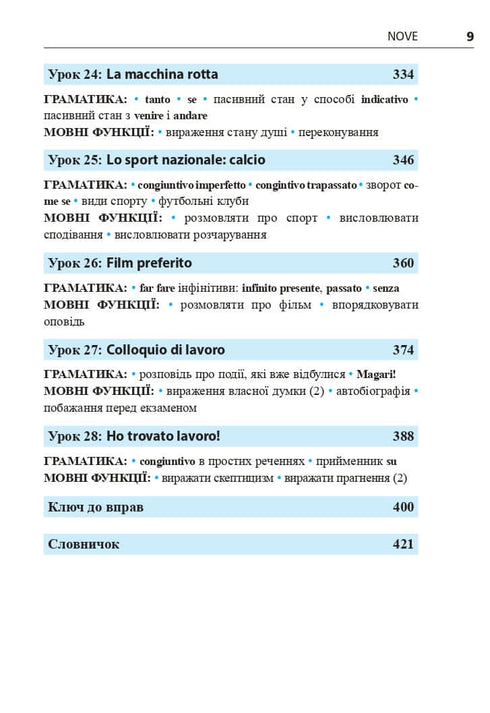 NOVE 9

Урок 24: La macchina rotta 334

ГРАМАТИКА: • tanto • se • пасивний стан у способі indicativo • пасивний стан з venire і andare
МОВНІ ФУНКЦІЇ: • вираження стану душі • переконування

Урок 25: Lo sport nazionale: calcio 346

ГРАМАТИКА: • congiuntivo imperfetto • congintivo trapassato • зворот come se • види спорту • футбольні клуби
МОВНІ ФУНКЦІЇ: • розмовляти про спорт • висловлювати сподівання • висловлювати розчарування

Урок 26: Film preferito 360

ГРАМАТИКА: • far fare інфінітиви: infinito presente, passato • senza
МОВНІ ФУНКЦІЇ: • розмовляти про фільм • впорядковувати оповідь

Урок 27: Colloquio di lavoro 374

ГРАМАТИКА: • розповідь про події, які вже відбулися • Magari!
МОВНІ ФУНКЦІЇ: • вираження власної думки (2) • автобіографія • побажання перед екзаменом

Урок 28: Ho trovato lavoro! 388

ГРАМАТИКА: • congiuntivo в простих реченнях • прийменник su
МОВНІ ФУНКЦІЇ: • виражати скептицизм • виражати прагнення (2)

Ключ до вправ 400

Словничок 421